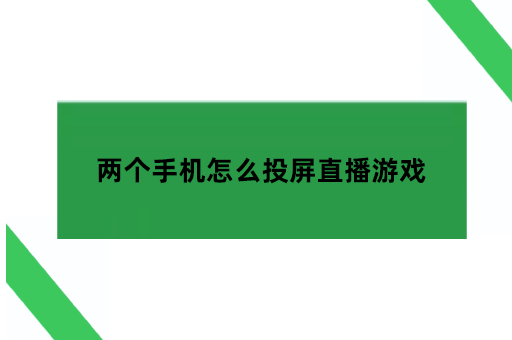 两个手机怎么投屏直播游戏